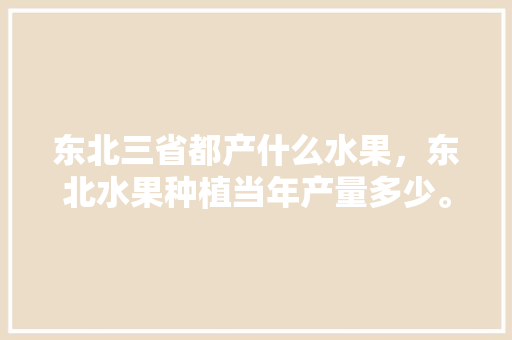 东北三省都产什么水果，东北水果种植当年产量多少。